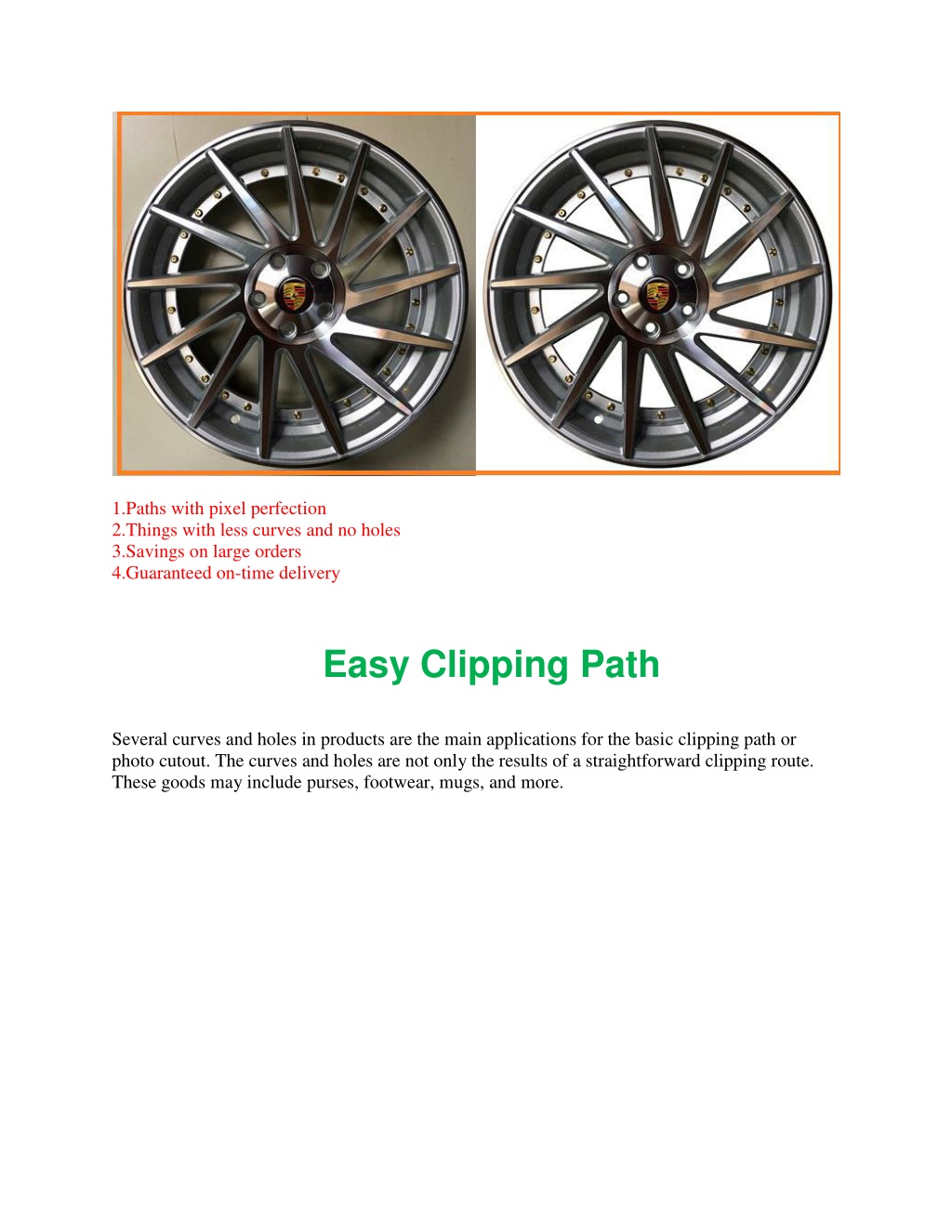 1.Paths with pixel perfection
2.Things with less curves and no holes
3.Savings on large orders
4.Guaranteed on-time delivery

Easy Clipping Path

Several curves and holes in products are the main applications for the basic clipping path or photo cutout. The curves and holes are not only the results of a straightforward clipping route. These goods may include purses, footwear, mugs, and more.